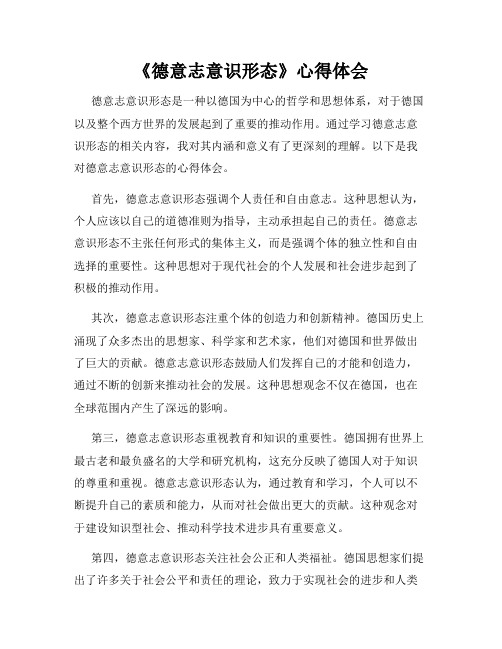 《德意志意识形态》心得体会

德意志意识形态是一种以德国为中心的哲学和思想体系，对于德国以及整个西方世界的发展起到了重要的推动作用。通过学习德意志意识形态的相关内容，我对其内涵和意义有了更深刻的理解。以下是我对德意志意识形态的心得体会。

首先，德意志意识形态强调个人责任和自由意志。这种思想认为，个人应该以自己的道德准则为指导，主动承担起自己的责任。德意志意识形态不主张任何形式的集体主义，而是强调个体的独立性和自由选择的重要性。这种思想对于现代社会的个人发展和社会进步起到了积极的推动作用。

其次，德意志意识形态注重个体的创造力和创新精神。德国历史上涌现了众多杰出的思想家、科学家和艺术家，他们对德国和世界做出了巨大的贡献。德意志意识形态鼓励人们发挥自己的才能和创造力，通过不断的创新来推动社会的发展。这种思想观念不仅在德国，也在全球范围内产生了深远的影响。

第三，德意志意识形态重视教育和知识的重要性。德国拥有世界上最古老和最负盛名的大学和研究机构，这充分反映了德国人对于知识的尊重和重视。德意志意识形态认为，通过教育和学习，个人可以不断提升自己的素质和能力，从而对社会做出更大的贡献。这种观念对于建设知识型社会、推动科学技术进步具有重要意义。

第四，德意志意识形态关注社会公正和人类福祉。德国思想家们提出了许多关于社会公平和责任的理论，致力于实现社会的进步和人类